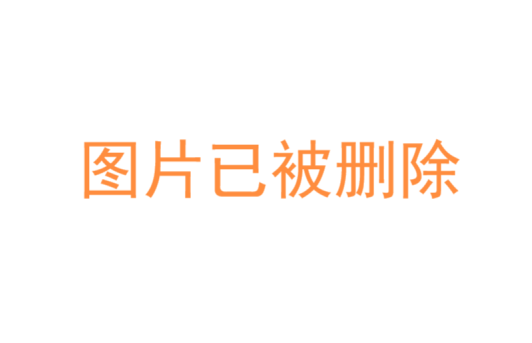 图片已被删除